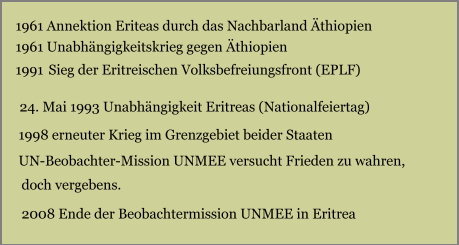 1961 Annektion Eriteas durch das Nachbarland Äthiopien
1961 Unabhängigkeitskrieg gegen Äthiopien
1991 Sieg der Eritreischen Volksbefreiungsfront (EPLF)

24. Mai 1993 Unabhängigkeit Eritreas (Nationalfeiertag)

1998 erneuter Krieg im Grenzgebiet beider Staaten

UN-Beobachter-Mission UNMEE versucht Frieden zu wahren, doch vergebens.

2008 Ende der Beobachtermission UNMEE in Eritrea